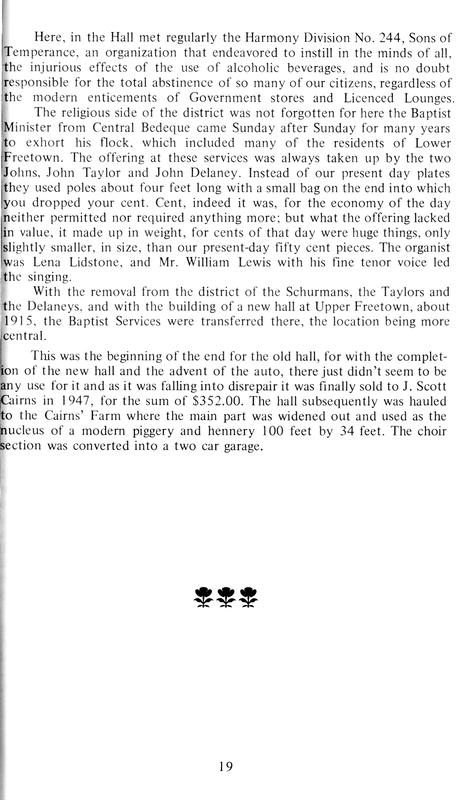 Here, in the Hall met regularly the Harmony Division No. 244, Sons of Temperance, an organization that endeavored to instill in the minds of all, the injurious effects of the use of alcoholic beverages, and is no doubt responsible for the total abstinence of so many of our citizens, regardless of the modern enticements of Government stores and Licenced Lounges.

The religious side of the district was not forgotten for here the Baptist Minister from Central Bedeque came Sunday after Sunday for many years to exhort his flock, which included many of the residents of Lower Freetown. The offering at these services was always taken up by the two Johns, John Taylor and John Delaney. Instead of our present day plates they used poles about four feet long with a small bag on the end into which you dropped your cent. Cent, indeed it was, for the economy of the day neither permitted nor required anything more; but what the offering lacked in value, it made up in weight, for cents of that day were huge things, only slightly smaller, in size, than our present-day fifty cent pieces. The organist was Lena Lidstone, and Mr. William Lewis with his fine tenor voice led the singing.

With the removal from the district of the Schurmans, the Taylors and the Delaneys, and with the building of a new hall at Upper Freetown, about 1915, the Baptist Services were transferred there, the location being more central.

This was the beginning of the end for the old hall, for with the completion of the new hall and the advent of the auto, there just didn't seem to be any use for it and as it was falling into disrepair it was finally sold to J. Scott Cairns in 1947, for the sum of $352.00. The hall subsequently was hauled to the Cairns' Farm where the main part was widened out and used as the nucleus of a modern piggery and hennery 100 feet by 34 feet. The choir section was converted into a two car garage.

19